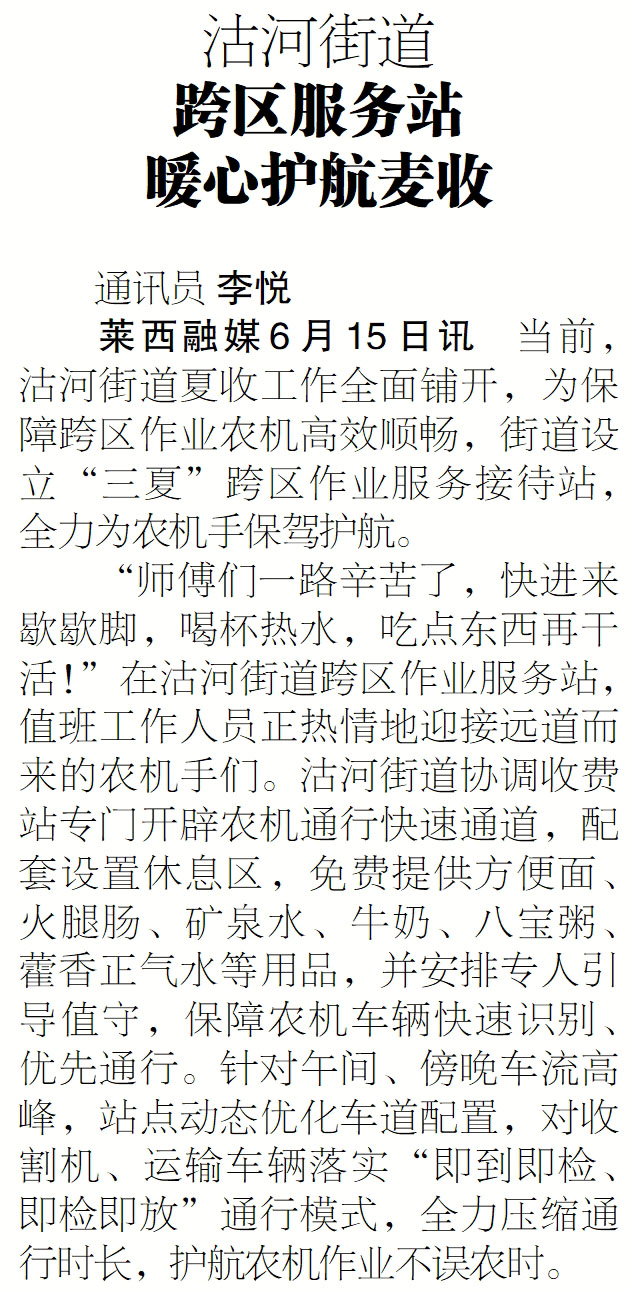 沽河街道
跨区服务站
暖心护航麦收

通讯员 李悦

莱西融媒6月15日讯 当前，沽河街道夏收工作全面铺开，为保障跨区作业农机高效顺畅，街道设立“三夏”跨区作业服务接待站，全力为农机手保驾护航。

“师傅们一路辛苦了，快进来歇歇脚，喝杯热水，吃点东西再干活！”在沽河街道跨区作业服务站，值班工作人员正热情地迎接远道而来的农机手们。沽河街道协调收费站专门开辟农机通行快速通道，配套设置休息区，免费提供方便面、火腿肠、矿泉水、牛奶、八宝粥、藿香正气水等用品，并安排专人引导值守，保障农机车辆快速识别、优先通行。针对午间、傍晚车流高峰，站点动态优化车道配置，对收割机、运输车辆落实“即到即检、即检即放”通行模式，全力压缩通行时长，护航农机作业不误农时。